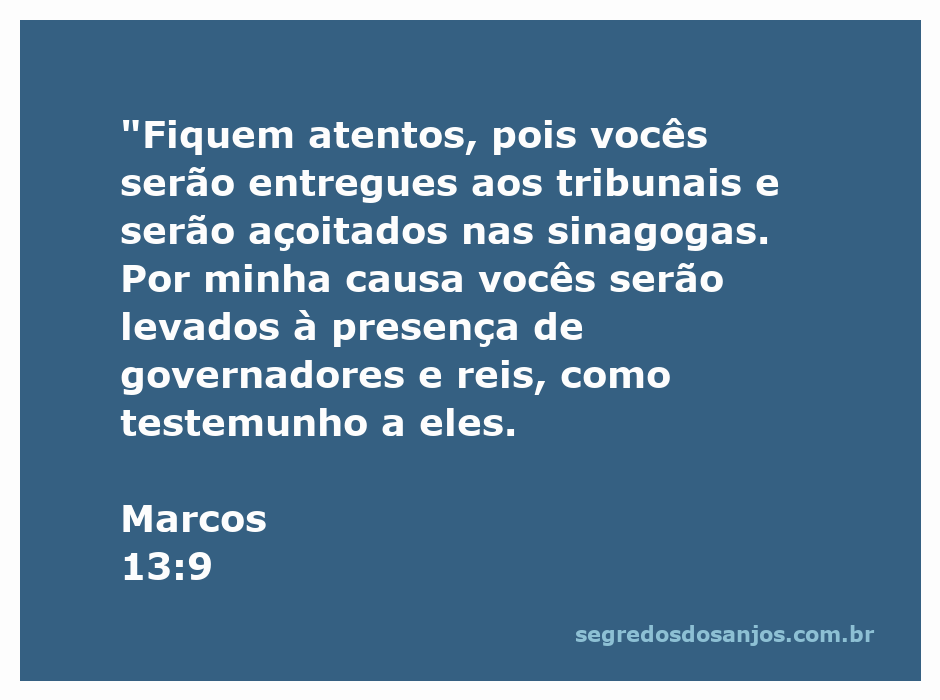 "Fiquem atentos, pois vocês serão entregues aos tribunais e serão açoitados nas sinagogas. Por minha causa vocês serão levados à presença de governadores e reis, como testemunho a eles.

Marcos
13:9

segredosdosanjos.com.br